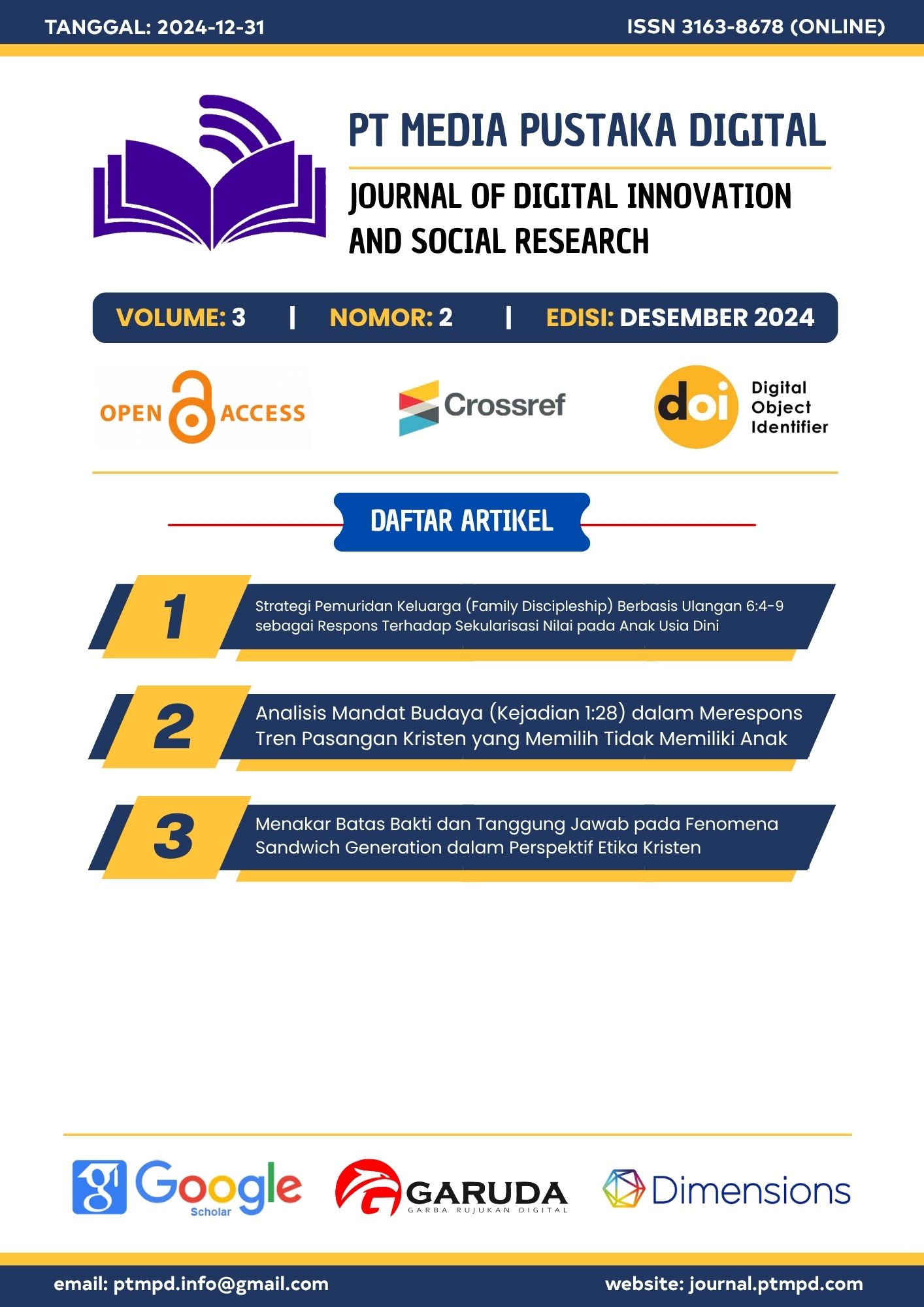 TANGGAL: 2024-12-31

ISSN 3163-8678 (ONLINE)

PT MEDIA PUSTAKA DIGITAL

JOURNAL OF DIGITAL INNOVATION AND SOCIAL RESEARCH

VOLUME: 3 | NOMOR: 2 | EDISI: DESEMBER 2024

OPEN ACCESS

Crossref

doi Digital Object Identifier

DAFTAR ARTIKEL

1 Strategi Pemuridan Keluarga (Family Discipleship) Berbasis Ulangan 6:4-9 sebagai Respons Terhadap Sekularisasi Nilai pada Anak Usia Dini

2 Analisis Mandat Budaya (Kejadian 1:28) dalam Merespons Tren Pasangan Kristen yang Memilih Tidak Memiliki Anak

3 Menakar Batas Bakti dan Tanggung Jawab pada Fenomena Sandwich Generation dalam Perspektif Etika Kristen

Google Scholar

GARUDA
GARBA RUJUKAN DIGITAL

Dimensions

email: ptmpd.info@gmail.com

website: journal.ptmpd.com